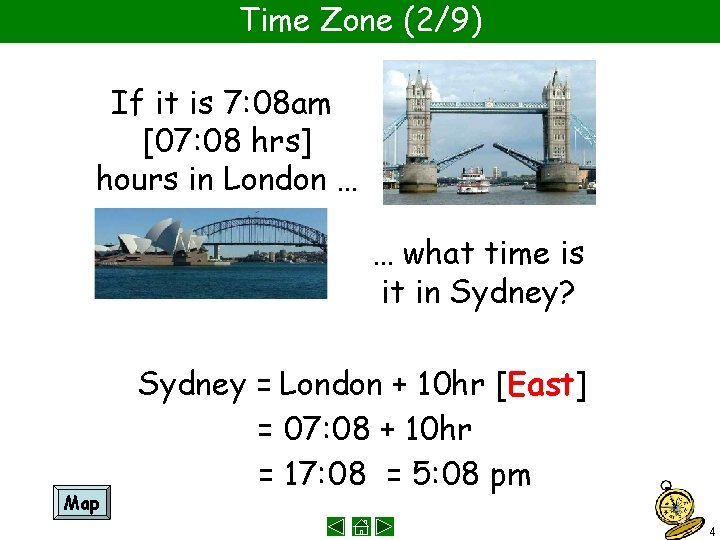 Time Zone (2/9)

If it is 7:08am [07:08 hrs] hours in London …

… what time is it in Sydney?

Sydney = London + 10hr [East]
= 07:08 + 10hr
= 17:08 = 5:08 pm

Map

4